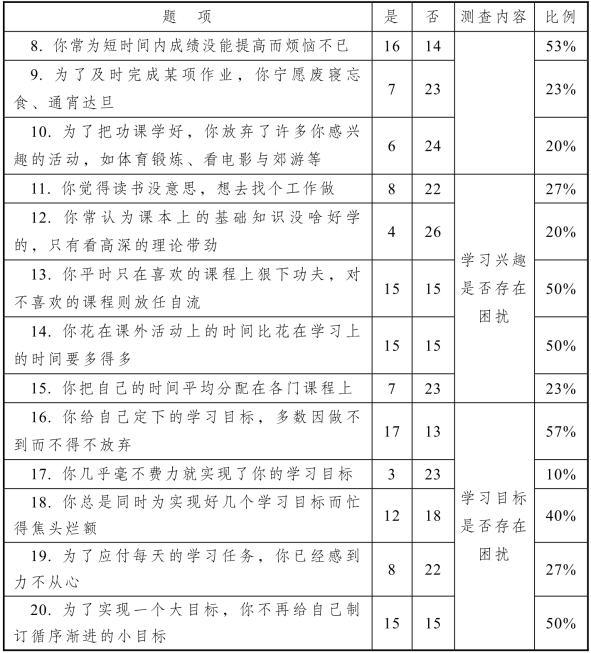 | 题　项 | 是 | 否 | 测查内容 | 比例 |
|---|---|---|---|---|
| 8. 你常为短时间内成绩没能提高而烦恼不已 | 16 | 14 | | 53% |
| 9. 为了及时完成某项作业，你宁愿废寝忘食、通宵达旦 | 7 | 23 | | 23% |
| 10. 为了把功课学好，你放弃了许多你感兴趣的活动，如体育锻炼、看电影与郊游等 | 6 | 24 | | 20% |
| 11. 你觉得读书没意思，想去找个工作做 | 8 | 22 | 学习兴趣是否存在困扰 | 27% |
| 12. 你常认为课本上的基础知识没啥好学的，只有看高深的理论带劲 | 4 | 26 | | 20% |
| 13. 你平时只在喜欢的课程上狠下功夫，对不喜欢的课程则放任自流 | 15 | 15 | | 50% |
| 14. 你花在课外活动上的时间比花在学习上的时间要多得多 | 15 | 15 | | 50% |
| 15. 你把自己的时间平均分配在各门课程上 | 7 | 23 | | 23% |
| 16. 你给自己定下的学习目标，多数因做不到而不得不放弃 | 17 | 13 | 学习目标是否存在困扰 | 57% |
| 17. 你几乎毫不费力就实现了你的学习目标 | 3 | 23 | | 10% |
| 18. 你总是同时为实现好几个学习目标而忙得焦头烂额 | 12 | 18 | | 40% |
| 19. 为了应付每天的学习任务，你已经感到力不从心 | 8 | 22 | | 27% |
| 20. 为了实现一个大目标，你不再给自己制订循序渐进的小目标 | 15 | 15 | | 50% |